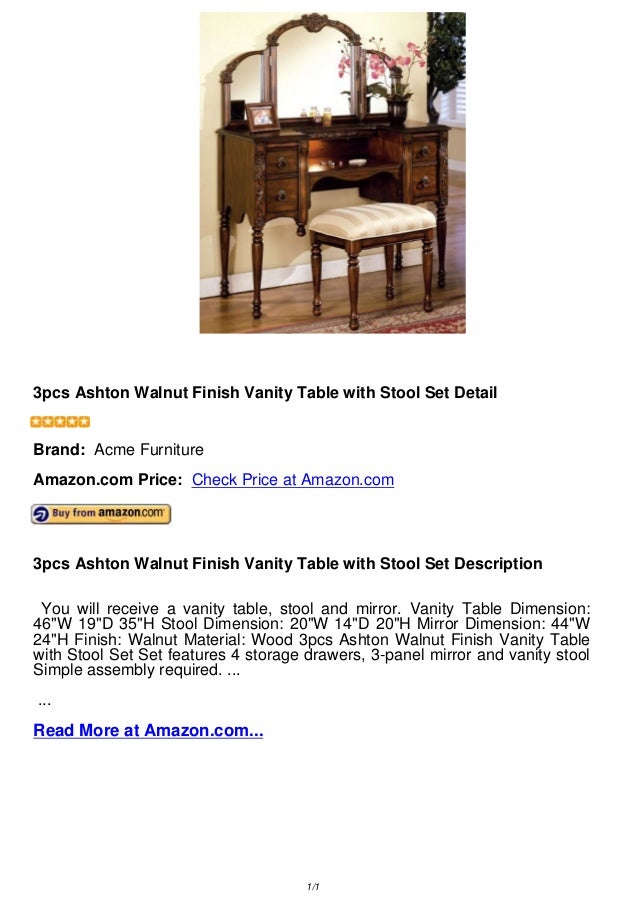 3pcs Ashton Walnut Finish Vanity Table with Stool Set Detail

Brand: Acme Furniture

Amazon.com Price: Check Price at Amazon.com

Buy from amazon.com

3pcs Ashton Walnut Finish Vanity Table with Stool Set Description

You will receive a vanity table, stool and mirror. Vanity Table Dimension: 46"W 19"D 35"H Stool Dimension: 20"W 14"D 20"H Mirror Dimension: 44"W 24"H Finish: Walnut Material: Wood 3pcs Ashton Walnut Finish Vanity Table with Stool Set Set features 4 storage drawers, 3-panel mirror and vanity stool Simple assembly required. ...

...

Read More at Amazon.com...

1/1